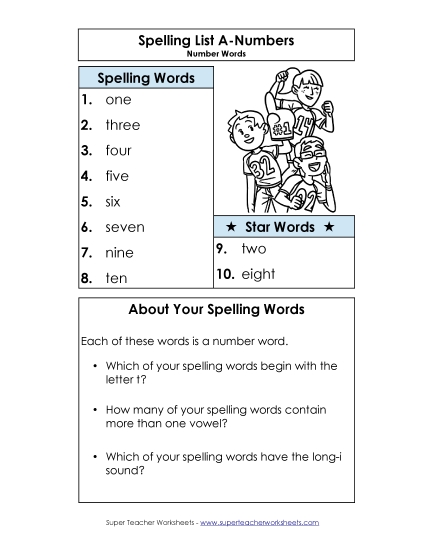 Spelling List A-Numbers
Number Words

Spelling Words

1. one
2. three
3. four
4. five
5. six
6. seven
7. nine
8. ten

#1 14 32 22

★ Star Words ★

9. two
10. eight

About Your Spelling Words

Each of these words is a number word.

• Which of your spelling words begin with the letter t?

• How many of your spelling words contain more than one vowel?

• Which of your spelling words have the long-i sound?

Super Teacher Worksheets - www.superteacherworksheets.com